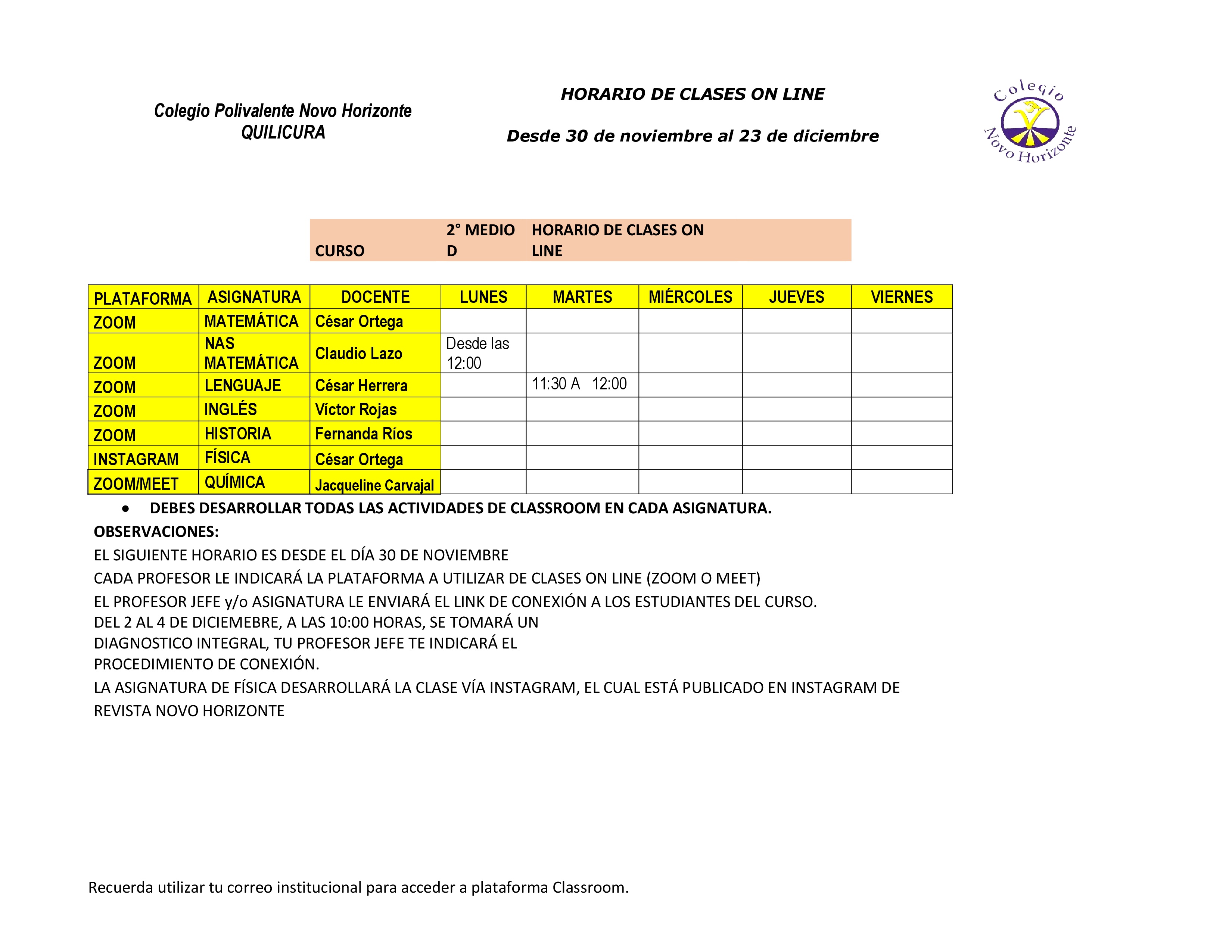 Colegio Polivalente Novo Horizonte
QUILICURA

HORARIO DE CLASES ON LINE

Desde 30 de noviembre al 23 de diciembre

Colegio
Novo Horizonte

| CURSO | 2° MEDIO D | HORARIO DE CLASES ON LINE |
|---|---|---|

| PLATAFORMA | ASIGNATURA | DOCENTE | LUNES | MARTES | MIÉRCOLES | JUEVES | VIERNES |
|---|---|---|---|---|---|---|---|
| ZOOM | MATEMÁTICA | César Ortega | | | | | |
| ZOOM | NAS MATEMÁTICA | Claudio Lazo | Desde las 12:00 | | | | |
| ZOOM | LENGUAJE | César Herrera | | 11:30 A 12:00 | | | |
| ZOOM | INGLÉS | Víctor Rojas | | | | | |
| ZOOM | HISTORIA | Fernanda Ríos | | | | | |
| INSTAGRAM | FÍSICA | César Ortega | | | | | |
| ZOOM/MEET | QUÍMICA | Jacqueline Carvajal | | | | | |

• DEBES DESARROLLAR TODAS LAS ACTIVIDADES DE CLASSROOM EN CADA ASIGNATURA.

OBSERVACIONES:
EL SIGUIENTE HORARIO ES DESDE EL DÍA 30 DE NOVIEMBRE
CADA PROFESOR LE INDICARÁ LA PLATAFORMA A UTILIZAR DE CLASES ON LINE (ZOOM O MEET)
EL PROFESOR JEFE y/o ASIGNATURA LE ENVIARÁ EL LINK DE CONEXIÓN A LOS ESTUDIANTES DEL CURSO.
DEL 2 AL 4 DE DICIEMEBRE, A LAS 10:00 HORAS, SE TOMARÁ UN DIAGNOSTICO INTEGRAL, TU PROFESOR JEFE TE INDICARÁ EL PROCEDIMIENTO DE CONEXIÓN.
LA ASIGNATURA DE FÍSICA DESARROLLARÁ LA CLASE VÍA INSTAGRAM, EL CUAL ESTÁ PUBLICADO EN INSTAGRAM DE REVISTA NOVO HORIZONTE

Recuerda utilizar tu correo institucional para acceder a plataforma Classroom.